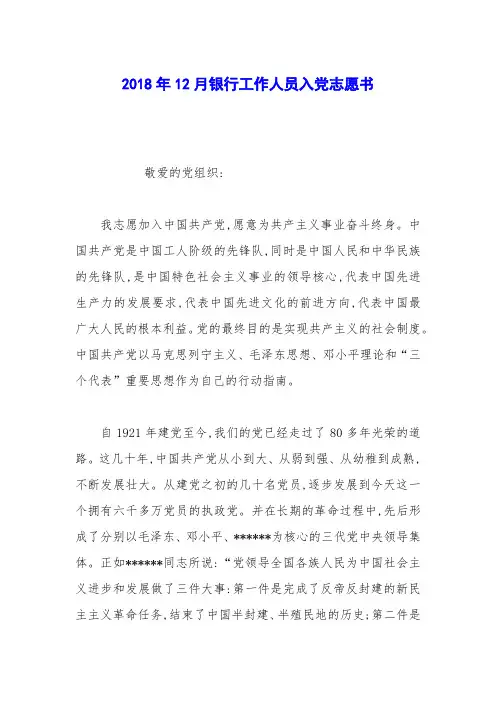 2018年12月银行工作人员入党志愿书

敬爱的党组织:

我志愿加入中国共产党,愿意为共产主义事业奋斗终身。中国共产党是中国工人阶级的先锋队,同时是中国人民和中华民族的先锋队,是中国特色社会主义事业的领导核心,代表中国先进生产力的发展要求,代表中国先进文化的前进方向,代表中国最广大人民的根本利益。党的最终目的是实现共产主义的社会制度。中国共产党以马克思列宁主义、毛泽东思想、邓小平理论和“三个代表”重要思想作为自己的行动指南。

自1921年建党至今,我们的党已经走过了80多年光荣的道路。这几十年,中国共产党从小到大、从弱到强、从幼稚到成熟,不断发展壮大。从建党之初的几十名党员,逐步发展到今天这一个拥有六千多万党员的执政党。并在长期的革命过程中,先后形成了分别以毛泽东、邓小平、******为核心的三代党中央领导集体。正如******同志所说:“党领导全国各族人民为中国社会主义进步和发展做了三件大事:第一件是完成了反帝反封建的新民主主义革命任务,结束了中国半封建、半殖民地的历史;第二件是